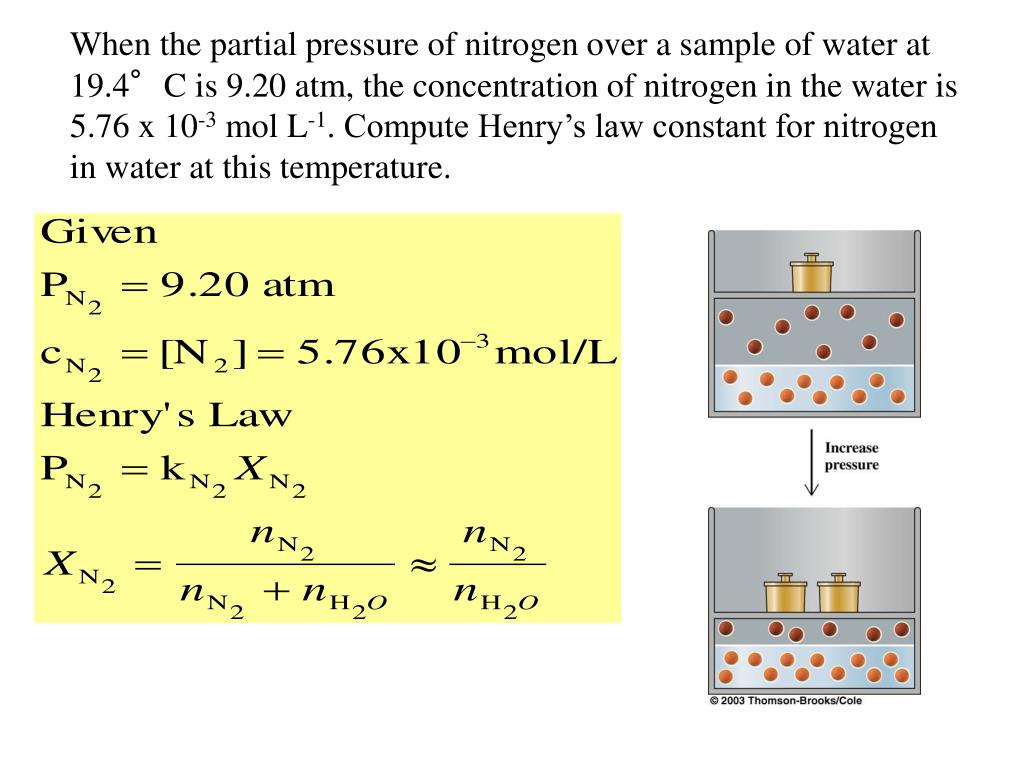 When the partial pressure of nitrogen over a sample of water at 19.4° C is 9.20 atm, the concentration of nitrogen in the water is 5.76 x $10^{-3}$ mol $L^{-1}$. Compute Henry's law constant for nitrogen in water at this temperature.

Given
$P_{N_2} = 9.20$ atm
$c_{N_2} = [N_2] = 5.76x10^{-3}$ mol/L
Henry's Law
$P_{N_2} = k_{N_2} X_{N_2}$
$X_{N_2} = \frac{n_{N_2}}{n_{N_2} + n_{H_2O}} \approx \frac{n_{N_2}}{n_{H_2O}}$

Increase pressure

© 2003 Thomson-Brooks/Cole